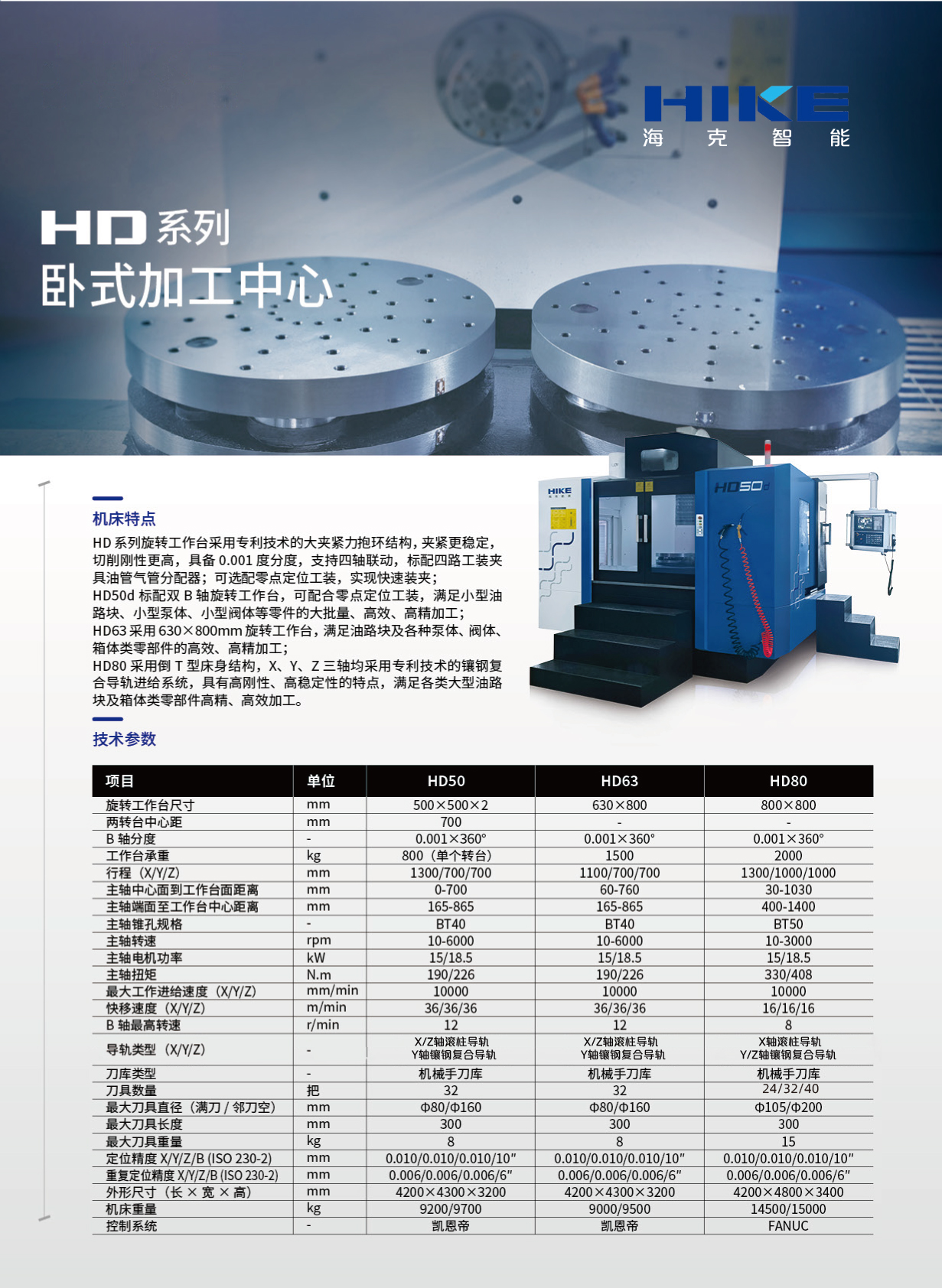 HIKE
海 克 智 能

HD系列
卧式加工中心

HIKE

HD50d

机床特点

HD 系列旋转工作台采用专利技术的大夹紧力抱环结构，夹紧更稳定，切削刚性更高，具备 0.001 度分度，支持四轴联动，标配四路工装夹具油管气管分配器；可选配零点定位工装，实现快速装夹；
HD50d 标配双 B 轴旋转工作台，可配合零点定位工装，满足小型油路块、小型泵体、小型阀体等零件的大批量、高效、高精加工；
HD63 采用 630×800mm 旋转工作台，满足油路块及各种泵体、阀体、箱体类零部件的高效、高精加工；
HD80 采用倒 T 型床身结构，X、Y、Z 三轴均采用专利技术的镶钢复合导轨进给系统，具有高刚性、高稳定性的特点，满足各类大型油路块及箱体类零部件高精、高效加工。

技术参数

| 项目 | 单位 | HD50 | HD63 | HD80 |
|---|---|---|---|---|
| 旋转工作台尺寸 | mm | 500×500×2 | 630×800 | 800×800 |
| 两转台中心距 | mm | 700 | - | - |
| B 轴分度 | - | 0.001×360° | 0.001×360° | 0.001×360° |
| 工作台承重 | kg | 800（单个转台） | 1500 | 2000 |
| 行程（X/Y/Z） | mm | 1300/700/700 | 1100/700/700 | 1300/1000/1000 |
| 主轴中心面到工作台面距离 | mm | 0-700 | 60-760 | 30-1030 |
| 主轴端面至工作台中心距离 | mm | 165-865 | 165-865 | 400-1400 |
| 主轴锥孔规格 | - | BT40 | BT40 | BT50 |
| 主轴转速 | rpm | 10-6000 | 10-6000 | 10-3000 |
| 主轴电机功率 | kW | 15/18.5 | 15/18.5 | 15/18.5 |
| 主轴扭矩 | N.m | 190/226 | 190/226 | 330/408 |
| 最大工作进给速度（X/Y/Z） | mm/min | 10000 | 10000 | 10000 |
| 快移速度（X/Y/Z） | m/min | 36/36/36 | 36/36/36 | 16/16/16 |
| B 轴最高转速 | r/min | 12 | 12 | 8 |
| 导轨类型（X/Y/Z） | - | X/Z轴滚柱导轨 Y轴镶钢复合导轨 | X/Z轴滚柱导轨 Y轴镶钢复合导轨 | X轴滚柱导轨 Y/Z轴镶钢复合导轨 |
| 刀库类型 | - | 机械手刀库 | 机械手刀库 | 机械手刀库 |
| 刀具数量 | 把 | 32 | 32 | 24/32/40 |
| 最大刀具直径（满刀 / 邻刀空） | mm | Φ80/Φ160 | Φ80/Φ160 | Φ105/Φ200 |
| 最大刀具长度 | mm | 300 | 300 | 300 |
| 最大刀具重量 | kg | 8 | 8 | 15 |
| 定位精度 X/Y/Z/B (ISO 230-2) | mm | 0.010/0.010/0.010/10″ | 0.010/0.010/0.010/10″ | 0.010/0.010/0.010/10″ |
| 重复定位精度 X/Y/Z/B (ISO 230-2) | mm | 0.006/0.006/0.006/6″ | 0.006/0.006/0.006/6″ | 0.006/0.006/0.006/6″ |
| 外形尺寸（长 × 宽 × 高） | mm | 4200×4300×3200 | 4200×4300×3200 | 4200×4800×3400 |
| 机床重量 | kg | 9200/9700 | 9000/9500 | 14500/15000 |
| 控制系统 | - | 凯恩帝 | 凯恩帝 | FANUC |